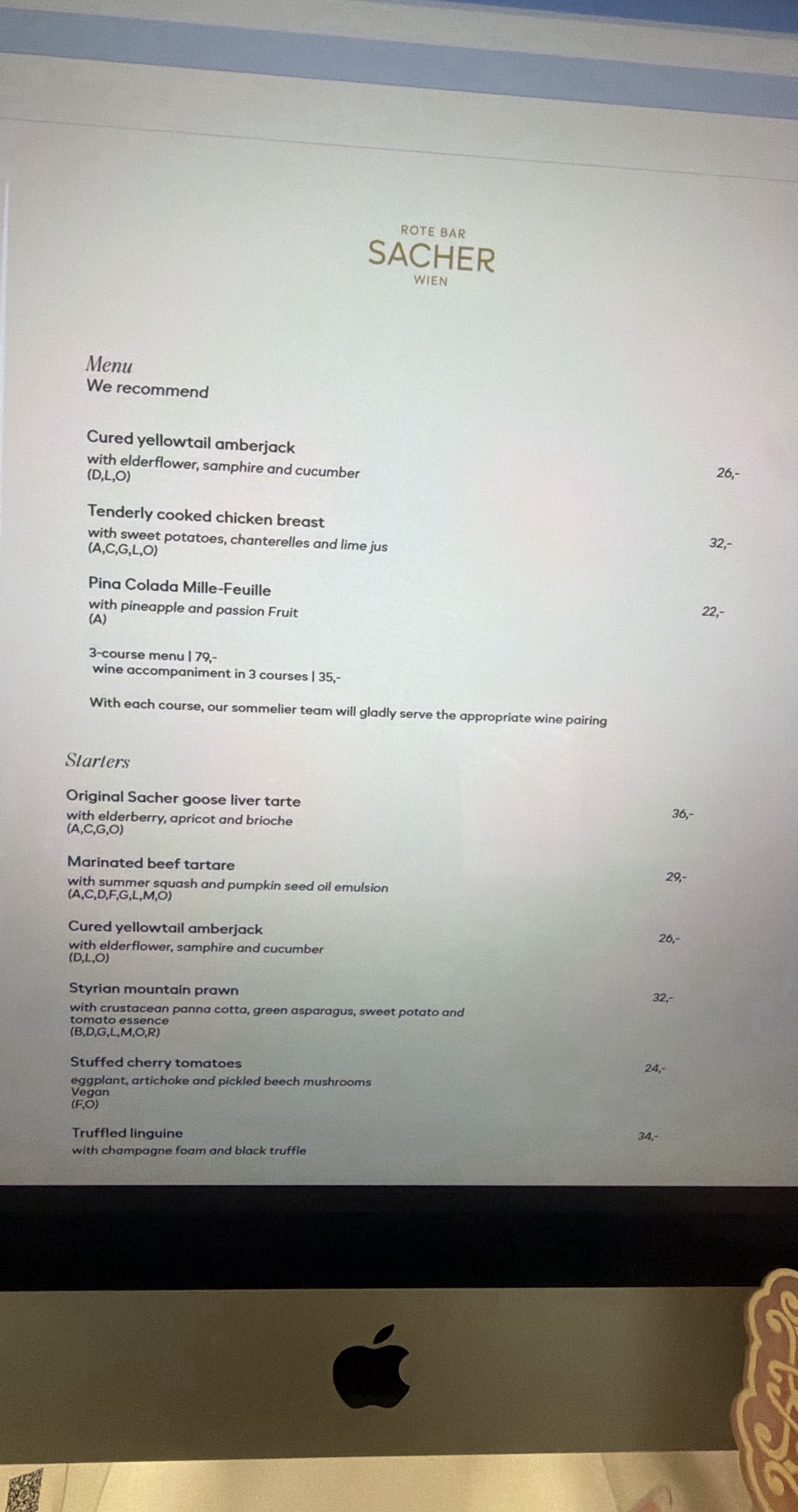 ROTE BAR
SACHER
WIEN

Menu
We recommend

Cured yellowtail amberjack
with elderflower, samphire and cucumber
(D,L,O) 26,-

Tenderly cooked chicken breast
with sweet potatoes, chanterelles and lime jus
(A,C,G,L,O) 32,-

Pina Colada Mille-Feuille
with pineapple and passion Fruit
(A) 22,-

3-course menu | 79,-
wine accompaniment in 3 courses | 35,-

With each course, our sommelier team will gladly serve the appropriate wine pairing

Starters

Original Sacher goose liver tarte
with elderberry, apricot and brioche
(A,C,G,O) 36,-

Marinated beef tartare
with summer squash and pumpkin seed oil emulsion
(A,C,D,F,G,L,M,O) 29,-

Cured yellowtail amberjack
with elderflower, samphire and cucumber
(D,L,O) 26,-

Styrian mountain prawn
with crustacean panna cotta, green asparagus, sweet potato and tomato essence
(B,D,G,L,M,O,R) 32,-

Stuffed cherry tomatoes
eggplant, artichoke and pickled beech mushrooms
Vegan
(F,O) 24,-

Truffled linguine
with champagne foam and black truffle 34,-